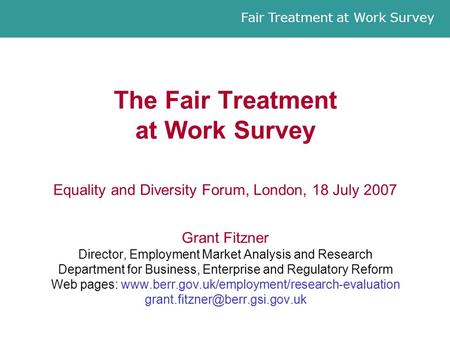 Fair Treatment at Work Survey

The Fair Treatment at Work Survey

Equality and Diversity Forum, London, 18 July 2007

Grant Fitzner
Director, Employment Market Analysis and Research
Department for Business, Enterprise and Regulatory Reform
Web pages: www.berr.gov.uk/employment/research-evaluation
grant.fitzner@berr.gsi.gov.uk